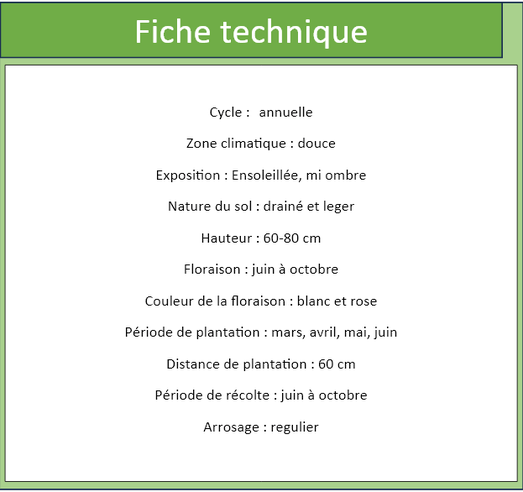 Fiche technique

Cycle : annuelle

Zone climatique : douce

Exposition : Ensoleillée, mi ombre

Nature du sol : drainé et leger

Hauteur : 60-80 cm

Floraison : juin à octobre

Couleur de la floraison : blanc et rose

Période de plantation : mars, avril, mai, juin

Distance de plantation : 60 cm

Période de récolte : juin à octobre

Arrosage : regulier